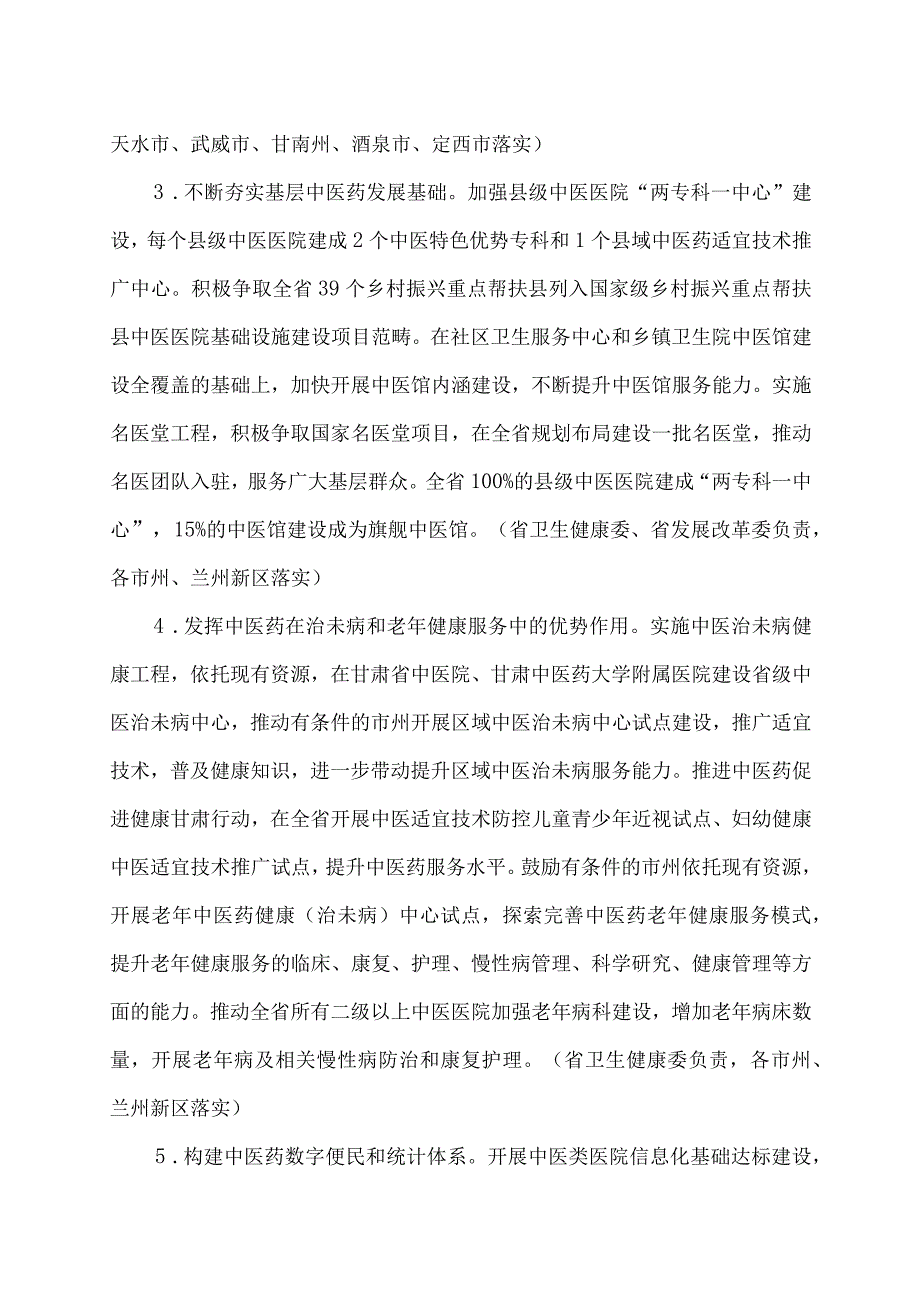 天水市、武威市、甘南州、酒泉市、定西市落实）

3．不断夯实基层中医药发展基础。加强县级中医医院“两专科一中心”建设，每个县级中医医院建成2个中医特色优势专科和1个县域中医药适宜技术推广中心。积极争取全省39个乡村振兴重点帮扶县列入国家级乡村振兴重点帮扶县中医医院基础设施建设项目范畴。在社区卫生服务中心和乡镇卫生院中医馆建设全覆盖的基础上，加快开展中医馆内涵建设，不断提升中医馆服务能力。实施名医堂工程，积极争取国家名医堂项目，在全省规划布局建设一批名医堂，推动名医团队入驻，服务广大基层群众。全省100%的县级中医医院建成“两专科一中心”，15%的中医馆建设成为旗舰中医馆。（省卫生健康委、省发展改革委负责，各市州、兰州新区落实）

4．发挥中医药在治未病和老年健康服务中的优势作用。实施中医治未病健康工程，依托现有资源，在甘肃省中医院、甘肃中医药大学附属医院建设省级中医治未病中心，推动有条件的市州开展区域中医治未病中心试点建设，推广适宜技术，普及健康知识，进一步带动提升区域中医治未病服务能力。推进中医药促进健康甘肃行动，在全省开展中医适宜技术防控儿童青少年近视试点、妇幼健康中医适宜技术推广试点，提升中医药服务水平。鼓励有条件的市州依托现有资源，开展老年中医药健康（治未病）中心试点，探索完善中医药老年健康服务模式，提升老年健康服务的临床、康复、护理、慢性病管理、科学研究、健康管理等方面的能力。推动全省所有二级以上中医医院加强老年病科建设，增加老年病床数量，开展老年病及相关慢性病防治和康复护理。（省卫生健康委负责，各市州、兰州新区落实）

5．构建中医药数字便民和统计体系。开展中医类医院信息化基础达标建设，